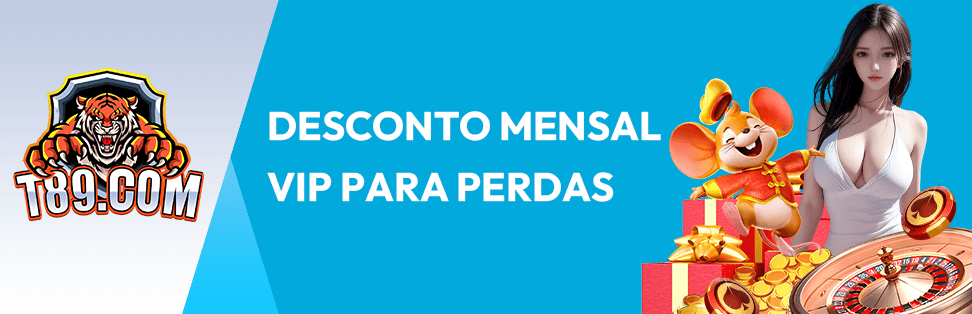 T89.COM

DESCONTO MENSAL VIP PARA PERDAS